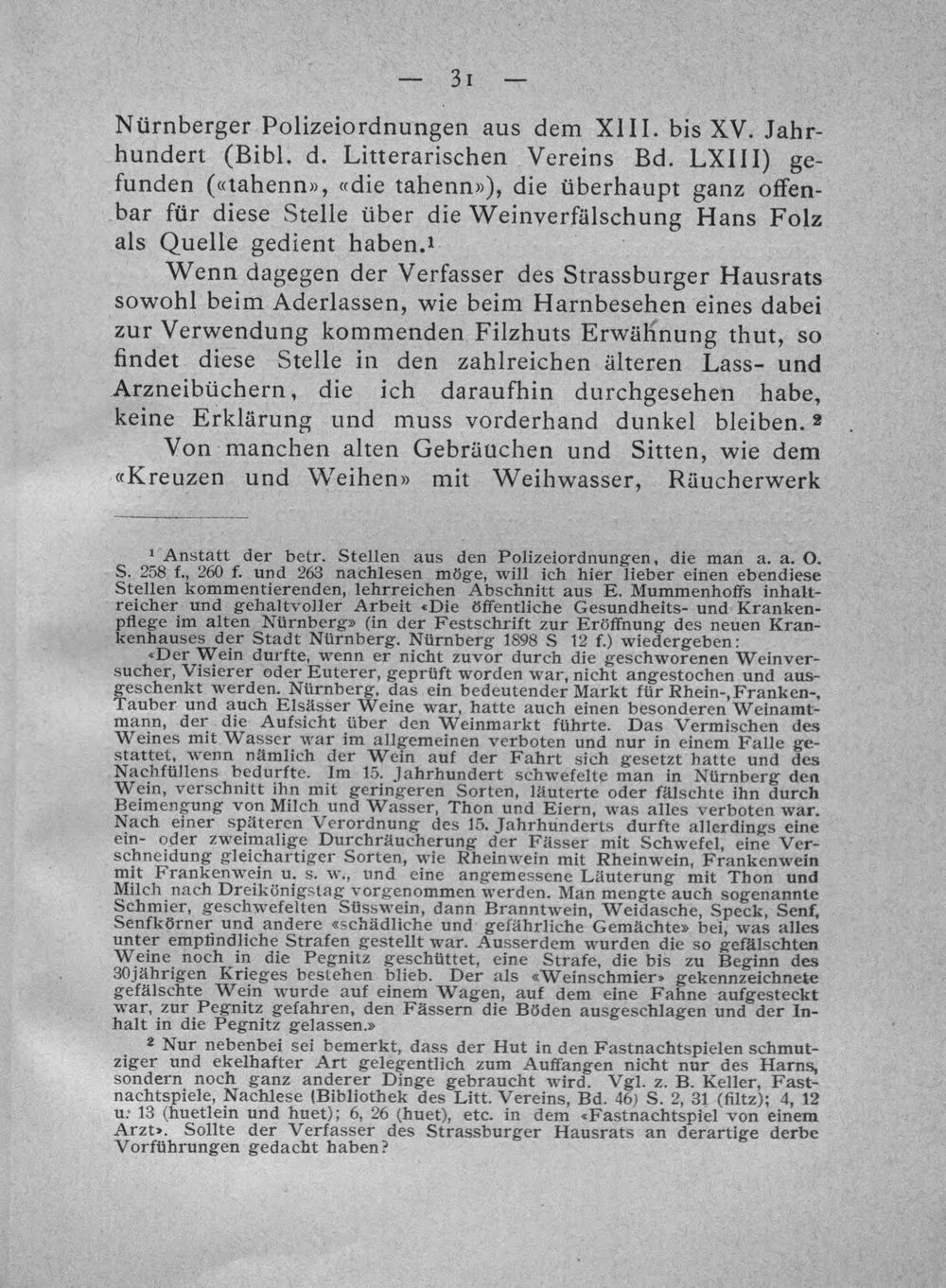 — 31 —

Nürnberger Polizeiordnungen aus dem XIII. bis XV. Jahrhundert (Bibl. d. Litterarischen Vereins Bd. LXIII) gefunden («tahenn», «die tahenn»), die überhaupt ganz offenbar für diese Stelle über die Weinverfälschung Hans Folz als Quelle gedient haben.$^{1}$

Wenn dagegen der Verfasser des Strassburger Hausrats sowohl beim Aderlassen, wie beim Harnbesehen eines dabei zur Verwendung kommenden Filzhuts Erwähnung thut, so findet diese Stelle in den zahlreichen älteren Lass- und Arzneibüchern, die ich daraufhin durchgesehen habe, keine Erklärung und muss vorderhand dunkel bleiben.$^{2}$

Von manchen alten Gebräuchen und Sitten, wie dem «Kreuzen und Weihen» mit Weihwasser, Räucherwerk

$^{1}$ Anstatt der betr. Stellen aus den Polizeiordnungen, die man a. a. O. S. 258 f., 260 f. und 263 nachlesen möge, will ich hier lieber einen ebendiese Stellen kommentierenden, lehrreichen Abschnitt aus E. Mummenhoffs inhaltreicher und gehaltvoller Arbeit «Die öffentliche Gesundheits- und Krankenpflege im alten Nürnberg» (in der Festschrift zur Eröffnung des neuen Krankenhauses der Stadt Nürnberg. Nürnberg 1898 S 12 f.) wiedergeben:

«Der Wein durfte, wenn er nicht zuvor durch die geschworenen Weinversucher, Visierer oder Euterer, geprüft worden war, nicht angestochen und ausgeschenkt werden. Nürnberg, das ein bedeutender Markt für Rhein-, Franken-, Tauber und auch Elsässer Weine war, hatte auch einen besonderen Weinamtmann, der die Aufsicht über den Weinmarkt führte. Das Vermischen des Weines mit Wasser war im allgemeinen verboten und nur in einem Falle gestattet, wenn nämlich der Wein auf der Fahrt sich gesetzt hatte und des Nachfüllens bedurfte. Im 15. Jahrhundert schwefelte man in Nürnberg den Wein, verschnitt ihn mit geringeren Sorten, läuterte oder fälschte ihn durch Beimengung von Milch und Wasser, Thon und Eiern, was alles verboten war. Nach einer späteren Verordnung des 15. Jahrhunderts durfte allerdings eine ein- oder zweimalige Durchräucherung der Fässer mit Schwefel, eine Verschneidung gleichartiger Sorten, wie Rheinwein mit Rheinwein, Frankenwein mit Frankenwein u. s. w., und eine angemessene Läuterung mit Thon und Milch nach Dreikönigstag vorgenommen werden. Man mengte auch sogenannte Schmier, geschwefelten Süsswein, dann Branntwein, Weidasche, Speck, Senf, Senfkörner und andere «schädliche und gefährliche Gemächte» bei, was alles unter empfindliche Strafen gestellt war. Ausserdem wurden die so gefälschten Weine noch in die Pegnitz geschüttet, eine Strafe, die bis zu Beginn des 30jährigen Krieges bestehen blieb. Der als «Weinschmier» gekennzeichnete gefälschte Wein wurde auf einem Wagen, auf dem eine Fahne aufgesteckt war, zur Pegnitz gefahren, den Fässern die Böden ausgeschlagen und der Inhalt in die Pegnitz gelassen.»

$^{2}$ Nur nebenbei sei bemerkt, dass der Hut in den Fastnachtspielen schmutziger und ekelhafter Art gelegentlich zum Auffangen nicht nur des Harns, sondern noch ganz anderer Dinge gebraucht wird. Vgl. z. B. Keller, Fastnachtspiele, Nachlese (Bibliothek des Litt. Vereins, Bd. 46) S. 2, 31 (filtz); 4, 12 u. 13 (huetlein und huet); 6, 26 (huet), etc. in dem «Fastnachtspiel von einem Arzt». Sollte der Verfasser des Strassburger Hausrats an derartige derbe Vorführungen gedacht haben?